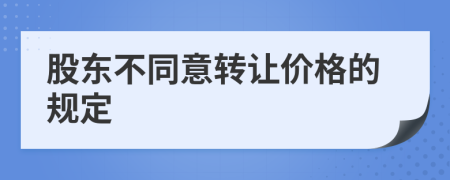 股东不同意转让价格的规定